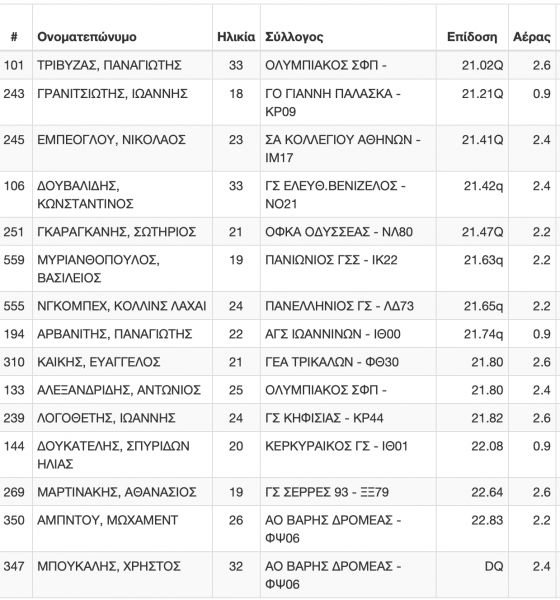 | # | Ονοματεπώνυμο | Ηλικία | Σύλλογος | Επίδοση | Αέρας |
|---|---|---|---|---|---|
| 101 | ΤΡΙΒΥΖΑΣ, ΠΑΝΑΓΙΩΤΗΣ | 33 | ΟΛΥΜΠΙΑΚΟΣ ΣΦΠ - | 21.02Q | 2.6 |
| 243 | ΓΡΑΝΙΤΣΙΩΤΗΣ, ΙΩΑΝΝΗΣ | 18 | ΓΟ ΓΙΑΝΝΗ ΠΑΛΑΣΚΑ - ΚΡ09 | 21.21Q | 0.9 |
| 245 | ΕΜΠΕΟΓΛΟΥ, ΝΙΚΟΛΑΟΣ | 23 | ΣΑ ΚΟΛΛΕΓΙΟΥ ΑΘΗΝΩΝ - ΙΜ17 | 21.41Q | 2.4 |
| 106 | ΔΟΥΒΑΛΙΔΗΣ, ΚΩΝΣΤΑΝΤΙΝΟΣ | 33 | ΓΣ ΕΛΕΥΘ.ΒΕΝΙΖΕΛΟΣ - ΝΟ21 | 21.42q | 2.4 |
| 251 | ΓΚΑΡΑΓΚΑΝΗΣ, ΣΩΤΗΡΙΟΣ | 21 | ΟΦΚΑ ΟΔΥΣΣΕΑΣ - ΝΛ80 | 21.47Q | 2.2 |
| 559 | ΜΥΡΙΑΝΘΟΠΟΥΛΟΣ, ΒΑΣΙΛΕΙΟΣ | 19 | ΠΑΝΙΩΝΙΟΣ ΓΣΣ - ΙΚ22 | 21.63q | 2.2 |
| 555 | ΝΓΚΟΜΠΕΧ, ΚΟΛΛΙΝΣ ΛΑΧΑΙ | 24 | ΠΑΝΕΛΛΗΝΙΟΣ ΓΣ - ΛΔ73 | 21.65q | 2.2 |
| 194 | ΑΡΒΑΝΙΤΗΣ, ΠΑΝΑΓΙΩΤΗΣ | 22 | ΑΓΣ ΙΩΑΝΝΙΝΩΝ - ΙΘ00 | 21.74q | 0.9 |
| 310 | ΚΑΙΚΗΣ, ΕΥΑΓΓΕΛΟΣ | 21 | ΓΕΑ ΤΡΙΚΑΛΩΝ - ΦΘ30 | 21.80 | 2.6 |
| 133 | ΑΛΕΞΑΝΔΡΙΔΗΣ, ΑΝΤΩΝΙΟΣ | 25 | ΟΛΥΜΠΙΑΚΟΣ ΣΦΠ - | 21.80 | 2.4 |
| 239 | ΛΟΓΟΘΕΤΗΣ, ΙΩΑΝΝΗΣ | 24 | ΓΣ ΚΗΦΙΣΙΑΣ - ΚΡ44 | 21.82 | 2.6 |
| 144 | ΔΟΥΚΑΤΕΛΗΣ, ΣΠΥΡΙΔΩΝ ΗΛΙΑΣ | 20 | ΚΕΡΚΥΡΑΙΚΟΣ ΓΣ - ΙΘ01 | 22.08 | 0.9 |
| 269 | ΜΑΡΤΙΝΑΚΗΣ, ΑΘΑΝΑΣΙΟΣ | 19 | ΓΣ ΣΕΡΡΕΣ 93 - ΞΞ79 | 22.64 | 2.6 |
| 350 | ΑΜΠΝΤΟΥ, ΜΩΧΑΜΕΝΤ | 26 | ΑΟ ΒΑΡΗΣ ΔΡΟΜΕΑΣ - ΦΨ06 | 22.83 | 2.2 |
| 347 | ΜΠΟΥΚΑΛΗΣ, ΧΡΗΣΤΟΣ | 32 | ΑΟ ΒΑΡΗΣ ΔΡΟΜΕΑΣ - ΦΨ06 | DQ | 2.4 |